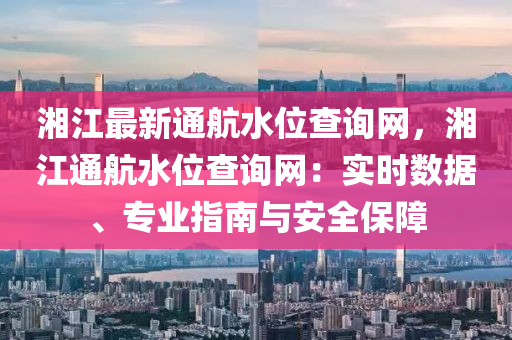 湘江最新通航水位查询网，湘江通航水位查询网：实时数据、专业指南与安全保障